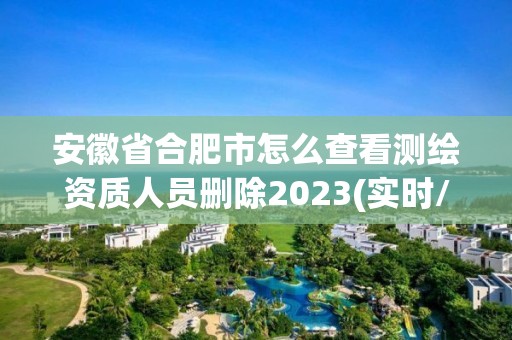 安徽省合肥市怎么查看测绘资质人员删除2023(实时/